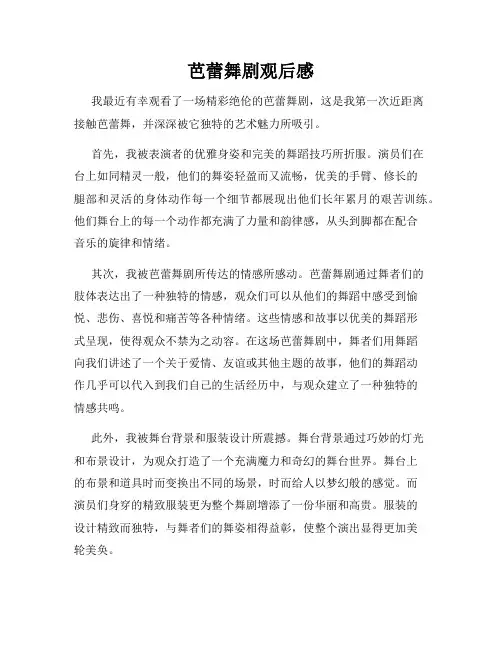 芭蕾舞剧观后感

我最近有幸观看了一场精彩绝伦的芭蕾舞剧，这是我第一次近距离接触芭蕾舞，并深深被它独特的艺术魅力所吸引。

首先，我被表演者的优雅身姿和完美的舞蹈技巧所折服。演员们在台上如同精灵一般，他们的舞姿轻盈而又流畅，优美的手臂、修长的腿部和灵活的身体动作每一个细节都展现出他们长年累月的艰苦训练。他们舞台上的每一个动作都充满了力量和韵律感，从头到脚都在配合音乐的旋律和情绪。

其次，我被芭蕾舞剧所传达的情感所感动。芭蕾舞剧通过舞者们的肢体表达出了一种独特的情感，观众们可以从他们的舞蹈中感受到愉悦、悲伤、喜悦和痛苦等各种情绪。这些情感和故事以优美的舞蹈形式呈现，使得观众不禁为之动容。在这场芭蕾舞剧中，舞者们用舞蹈向我们讲述了一个关于爱情、友谊或其他主题的故事，他们的舞蹈动作几乎可以代入到我们自己的生活经历中，与观众建立了一种独特的情感共鸣。

此外，我被舞台背景和服装设计所震撼。舞台背景通过巧妙的灯光和布景设计，为观众打造了一个充满魔力和奇幻的舞台世界。舞台上的布景和道具时而变换出不同的场景，时而给人以梦幻般的感觉。而演员们身穿的精致服装更为整个舞剧增添了一份华丽和高贵。服装的设计精致而独特，与舞者们的舞姿相得益彰，使整个演出显得更加美轮美奂。